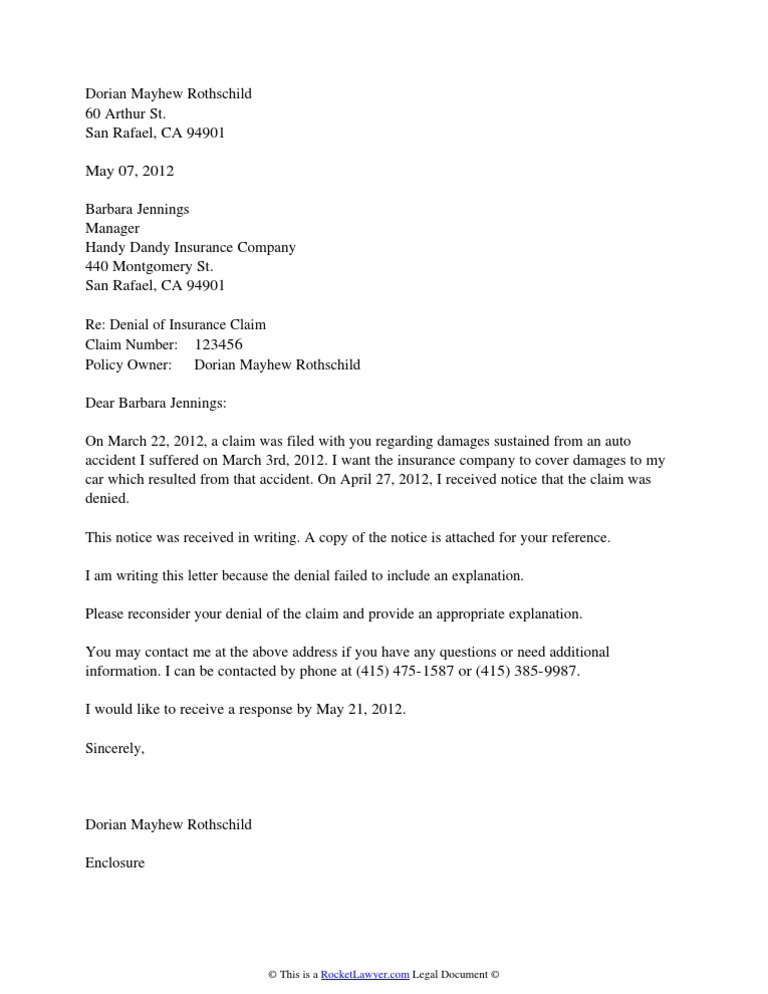 Dorian Mayhew Rothschild
60 Arthur St.
San Rafael, CA 94901

May 07, 2012

Barbara Jennings
Manager
Handy Dandy Insurance Company
440 Montgomery St.
San Rafael, CA 94901

Re: Denial of Insurance Claim
Claim Number: 123456
Policy Owner: Dorian Mayhew Rothschild

Dear Barbara Jennings:

On March 22, 2012, a claim was filed with you regarding damages sustained from an auto accident I suffered on March 3rd, 2012. I want the insurance company to cover damages to my car which resulted from that accident. On April 27, 2012, I received notice that the claim was denied.

This notice was received in writing. A copy of the notice is attached for your reference.

I am writing this letter because the denial failed to include an explanation.

Please reconsider your denial of the claim and provide an appropriate explanation.

You may contact me at the above address if you have any questions or need additional information. I can be contacted by phone at (415) 475-1587 or (415) 385-9987.

I would like to receive a response by May 21, 2012.

Sincerely,

Dorian Mayhew Rothschild

Enclosure

© This is a RocketLawyer.com Legal Document ©